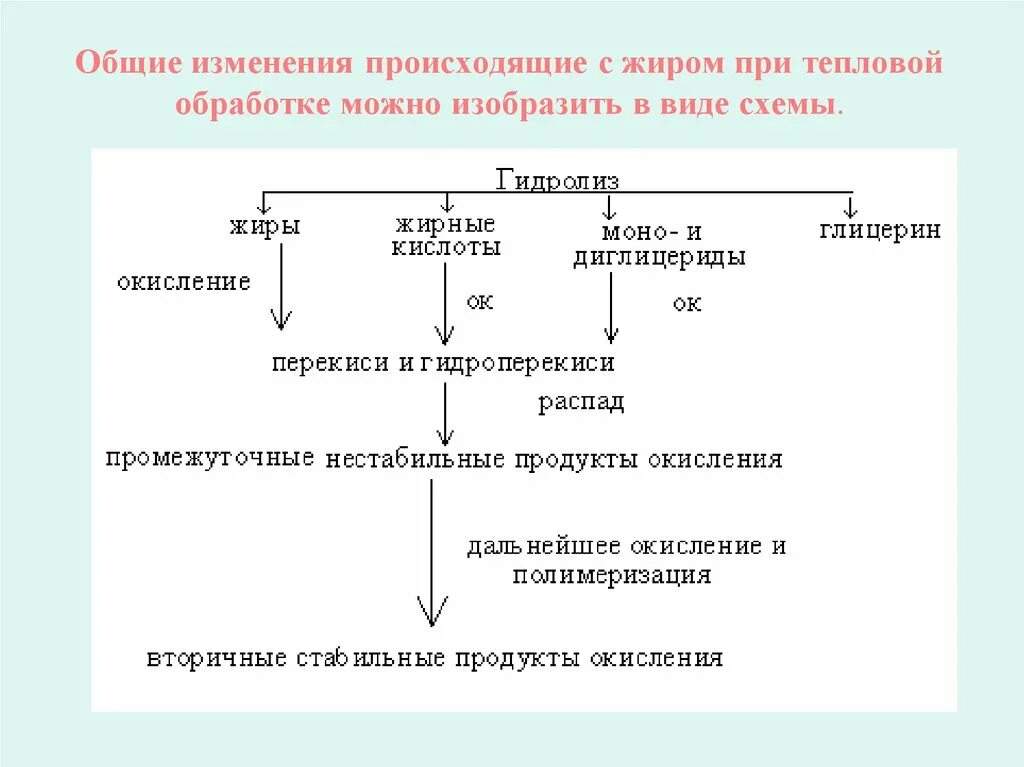 Общие изменения происходящие с жиром при тепловой обработке можно изобразить в виде схемы.

Гидролиз

жиры

жирные кислоты

моно- и диглицериды

глицерин

окисление

ок

ок

перекиси и гидроперекиси

распад

промежуточные нестабильные продукты окисления

дальнейшее окисление и полимеризация

вторичные стабильные продукты окисления